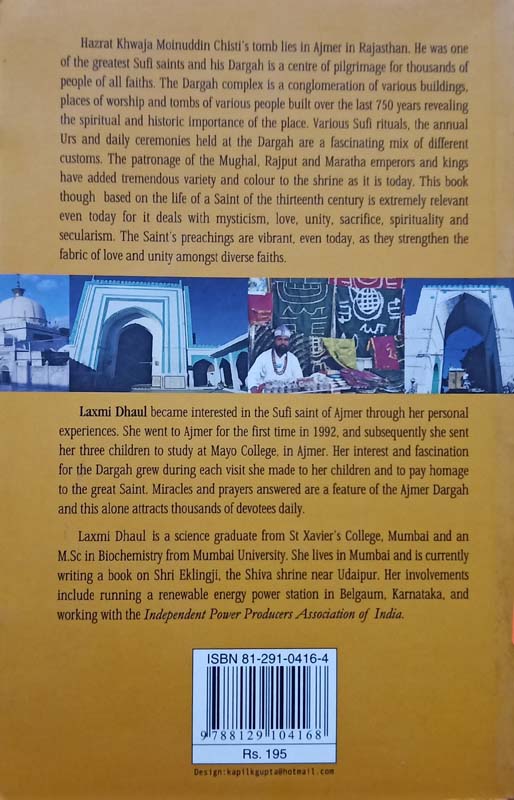 Hazrat Khwaja Moinuddin Chisti's tomb lies in Ajmer in Rajasthan. He was one of the greatest Sufi saints and his Dargah is a centre of pilgrimage for thousands of people of all faiths. The Dargah complex is a conglomeration of various buildings, places of worship and tombs of various people built over the last 750 years revealing the spiritual and historic importance of the place. Various Sufi rituals, the annual Urs and daily ceremonies held at the Dargah are a fascinating mix of different customs. The patronage of the Mughal, Rajput and Maratha emperors and kings have added tremendous variety and colour to the shrine as it is today. This book though based on the life of a Saint of the thirteenth century is extremely relevant even today for it deals with mysticism, love, unity, sacrifice, spirituality and secularism. The Saint's preachings are vibrant, even today, as they strengthen the fabric of love and unity amongst diverse faiths.

Laxmi Dhaul became interested in the Sufi saint of Ajmer through her personal experiences. She went to Ajmer for the first time in 1992, and subsequently she sent her three children to study at Mayo College, in Ajmer. Her interest and fascination for the Dargah grew during each visit she made to her children and to pay homage to the great Saint. Miracles and prayers answered are a feature of the Ajmer Dargah and this alone attracts thousands of devotees daily.

Laxmi Dhaul is a science graduate from St Xavier's College, Mumbai and an M.Sc in Biochemistry from Mumbai University. She lives in Mumbai and is currently writing a book on Shri Eklingji, the Shiva shrine near Udaipur. Her involvements include running a renewable energy power station in Belgaum, Karnataka, and working with the Independent Power Producers Association of India.

ISBN 81-291-0416-4

9 788129 104168

Rs. 195

Design:kapilkgupta@hotmail.com